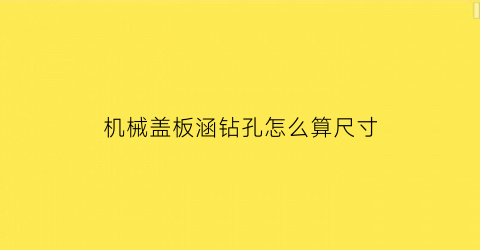 机械盖板涵钻孔怎么算尺寸